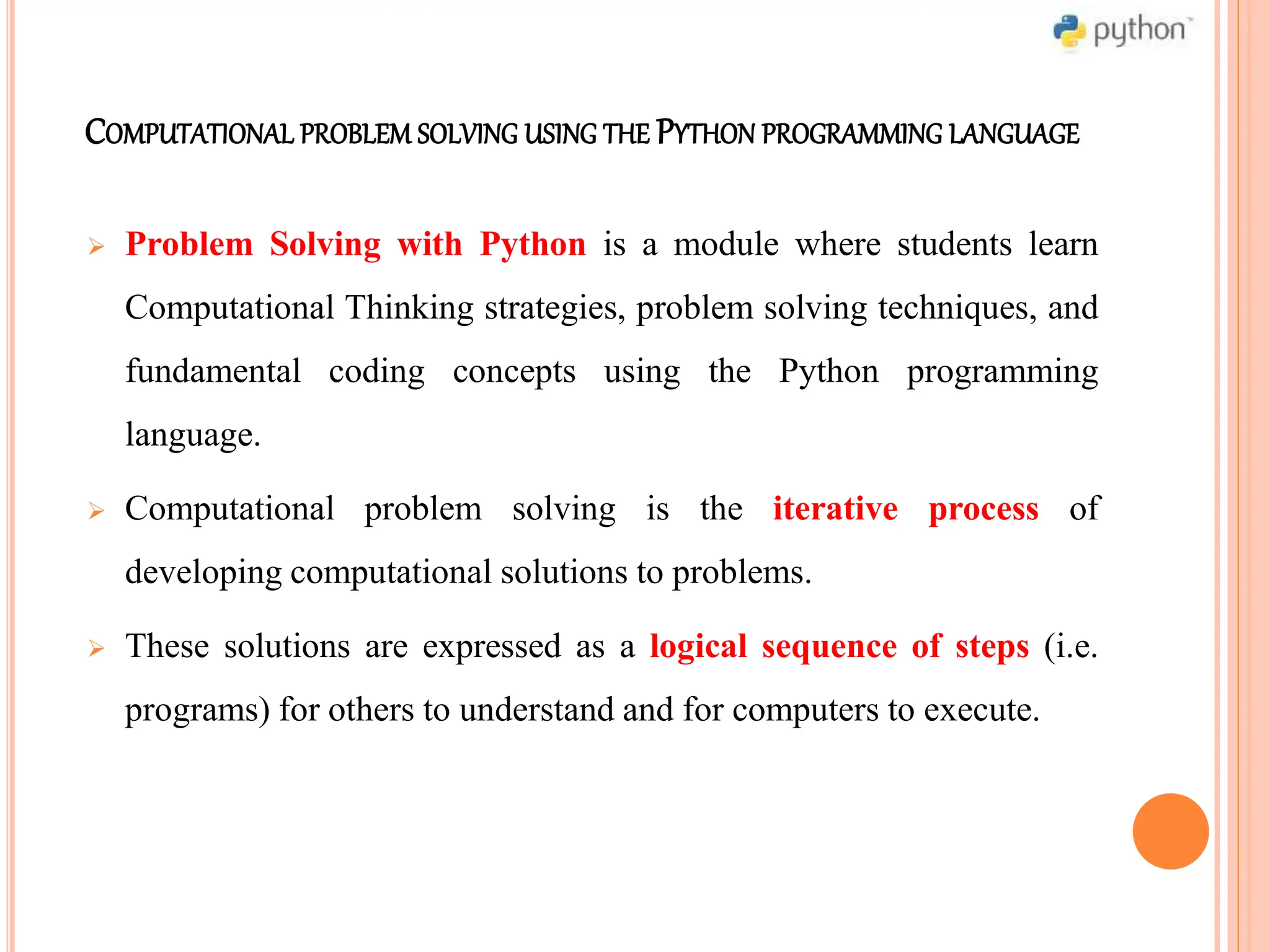 python™

COMPUTATIONAL PROBLEM SOLVING USING THE PYTHON PROGRAMMING LANGUAGE

➢ Problem Solving with Python is a module where students learn Computational Thinking strategies, problem solving techniques, and fundamental coding concepts using the Python programming language.

➢ Computational problem solving is the iterative process of developing computational solutions to problems.

➢ These solutions are expressed as a logical sequence of steps (i.e. programs) for others to understand and for computers to execute.